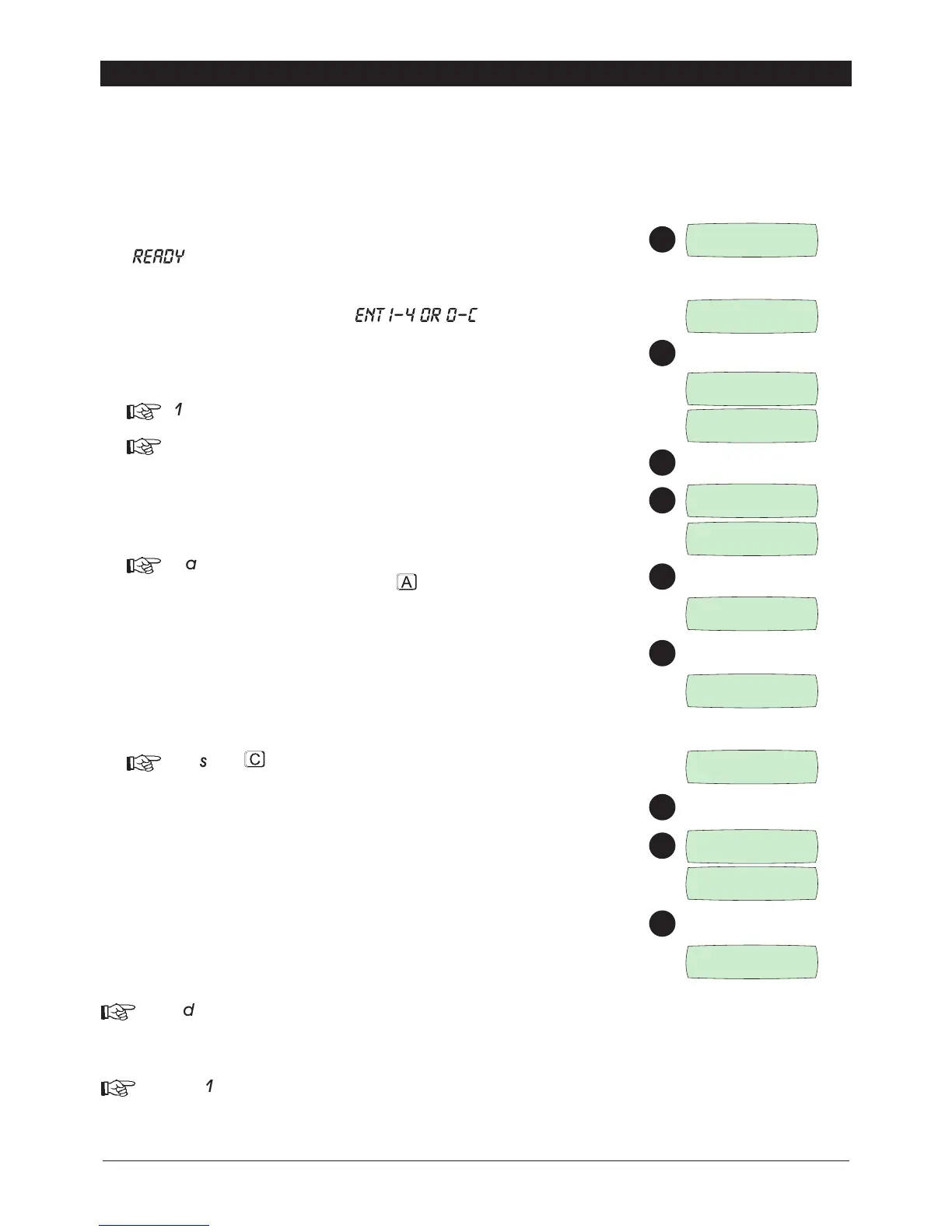 READY

ENT 1-4 OR 0-C

1

a

A

s

C

d

1